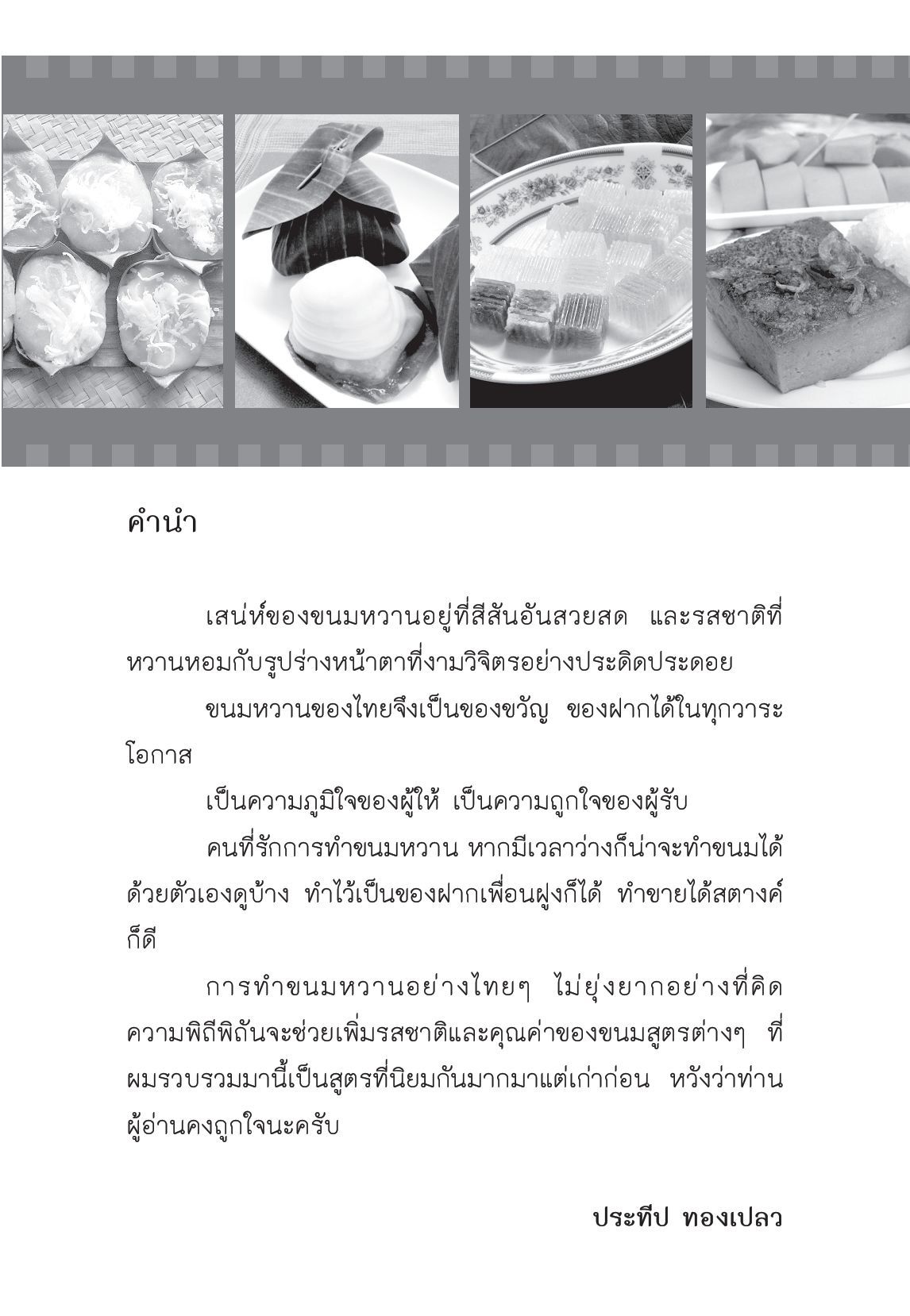 คำนำ

เสน่ห์ของขนมหวานอยู่ที่สีสันอันสวยสด และรสชาติที่หวานหอมกับรูปร่างหน้าตาที่งามวิจิตรอย่างประดิดประดอย

ขนมหวานของไทยจึงเป็นของขวัญ ของฝากได้ในทุกวาระโอกาส

เป็นความภูมิใจของผู้ให้ เป็นความถูกใจของผู้รับ

คนที่รักการทำขนมหวาน หากมีเวลาว่างก็น่าจะทำขนมได้ด้วยตัวเองดูบ้าง ทำไว้เป็นของฝากเพื่อนฝูงก็ได้ ทำขายได้สตางค์ก็ดี

การทำขนมหวานอย่างไทยๆ ไม่ยุ่งยากอย่างที่คิด ความพิถีพิถันจะช่วยเพิ่มรสชาติและคุณค่าของขนมสูตรต่างๆ ที่ผมรวบรวมมานี้เป็นสูตรที่นิยมกันมากมาแต่เก่าก่อน หวังว่าท่านผู้อ่านคงถูกใจนะครับ

ประทีป ทองเปลว